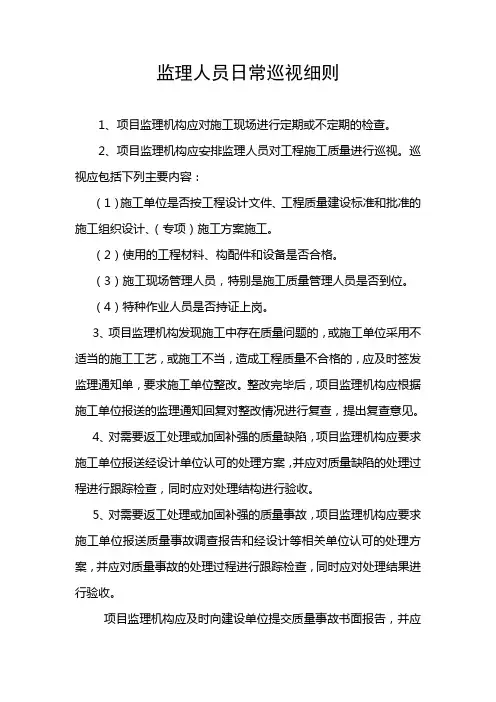 监理人员日常巡视细则

1、项目监理机构应对施工现场进行定期或不定期的检查。

2、项目监理机构应安排监理人员对工程施工质量进行巡视。巡视应包括下列主要内容：

（1）施工单位是否按工程设计文件、工程质量建设标准和批准的施工组织设计、（专项）施工方案施工。

（2）使用的工程材料、构配件和设备是否合格。

（3）施工现场管理人员，特别是施工质量管理人员是否到位。

（4）特种作业人员是否持证上岗。

3、项目监理机构发现施工中存在质量问题的，或施工单位采用不适当的施工工艺，或施工不当，造成工程质量不合格的，应及时签发监理通知单，要求施工单位整改。整改完毕后，项目监理机构应根据施工单位报送的监理通知回复对整改情况进行复查，提出复查意见。

4、对需要返工处理或加固补强的质量缺陷，项目监理机构应要求施工单位报送经设计单位认可的处理方案，并应对质量缺陷的处理过程进行跟踪检查，同时应对处理结构进行验收。

5、对需要返工处理或加固补强的质量事故，项目监理机构应要求施工单位报送质量事故调查报告和经设计等相关单位认可的处理方案，并应对质量事故的处理过程进行跟踪检查，同时应对处理结果进行验收。

项目监理机构应及时向建设单位提交质量事故书面报告，并应